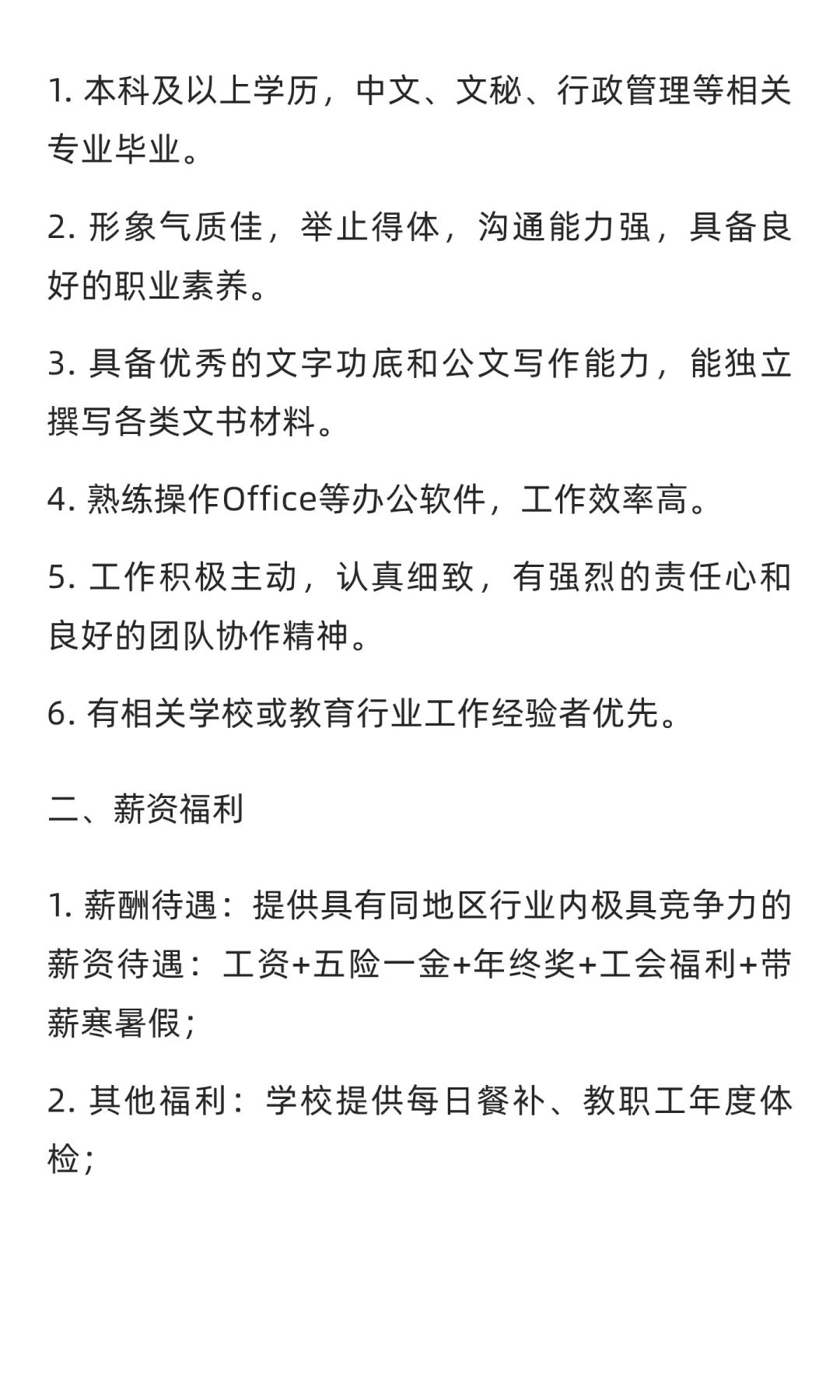 1. 本科及以上学历，中文、文秘、行政管理等相关专业毕业。

2. 形象气质佳，举止得体，沟通能力强，具备良好的职业素养。

3. 具备优秀的文字功底和公文写作能力，能独立撰写各类文书材料。

4. 熟练操作Office等办公软件，工作效率高。

5. 工作积极主动，认真细致，有强烈的责任心和良好的团队协作精神。

6. 有相关学校或教育行业工作经验者优先。

二、薪资福利

1. 薪酬待遇：提供具有同地区行业内极具竞争力的薪资待遇：工资+五险一金+年终奖+工会福利+带薪寒暑假；

2. 其他福利：学校提供每日餐补、教职工年度体检；